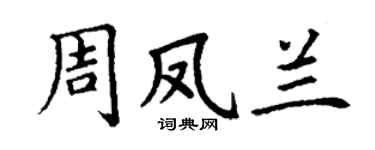 周凤兰

词典网